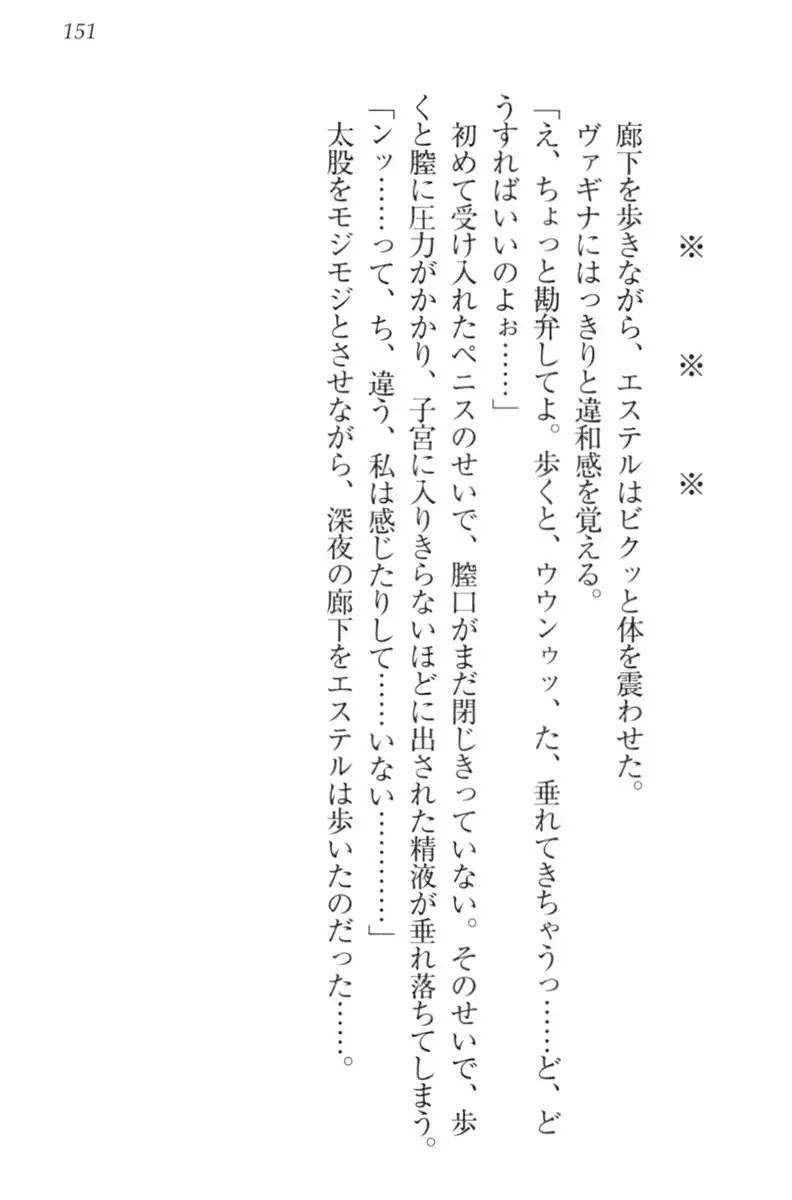 151

※　※　※

廊下を歩きながら、エステルはビクッと体を震わせた。
ヴァギナにはっきりと違和感を覚える。
「え、ちょっと勘弁してよ。歩くと、ウウンゥッ、た、垂れてきちゃうっ……ど、どうすればいいのよぉ……」
初めて受け入れたペニスのせいで、膣口がまだ閉じきっていない。そのせいで、歩くと膣に圧力がかかり、子宮に入りきらないほどに出された精液が垂れ落ちてしまう。
「ンッ……って、ち、違う、私は感じたりして……いない…………」
太股をモジモジとさせながら、深夜の廊下をエステルは歩いたのだった……。